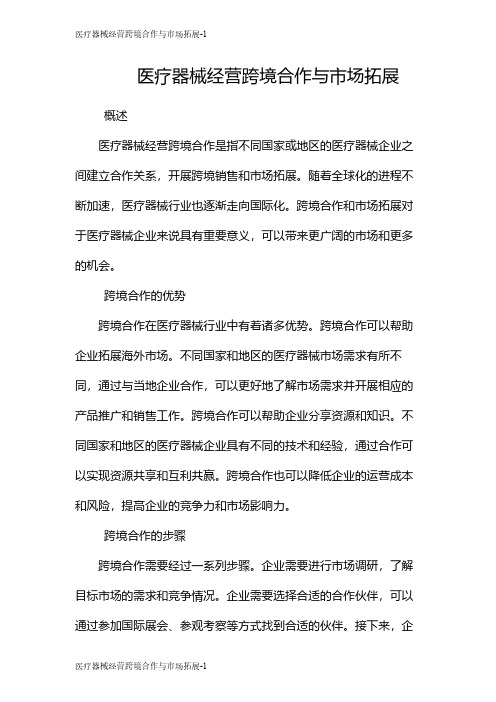 医疗器械经营跨境合作与市场拓展-1

医疗器械经营跨境合作与市场拓展

概述

医疗器械经营跨境合作是指不同国家或地区的医疗器械企业之间建立合作关系，开展跨境销售和市场拓展。随着全球化的进程不断加速，医疗器械行业也逐渐走向国际化。跨境合作和市场拓展对于医疗器械企业来说具有重要意义，可以带来更广阔的市场和更多的机会。

跨境合作的优势

跨境合作在医疗器械行业中有着诸多优势。跨境合作可以帮助企业拓展海外市场。不同国家和地区的医疗器械市场需求有所不同，通过与当地企业合作，可以更好地了解市场需求并开展相应的产品推广和销售工作。跨境合作可以帮助企业分享资源和知识。不同国家和地区的医疗器械企业具有不同的技术和经验，通过合作可以实现资源共享和互利共赢。跨境合作也可以降低企业的运营成本和风险，提高企业的竞争力和市场影响力。

跨境合作的步骤

跨境合作需要经过一系列步骤。企业需要进行市场调研，了解目标市场的需求和竞争情况。企业需要选择合适的合作伙伴，可以通过参加国际展会、参观考察等方式找到合适的伙伴。接下来，企

医疗器械经营跨境合作与市场拓展-1